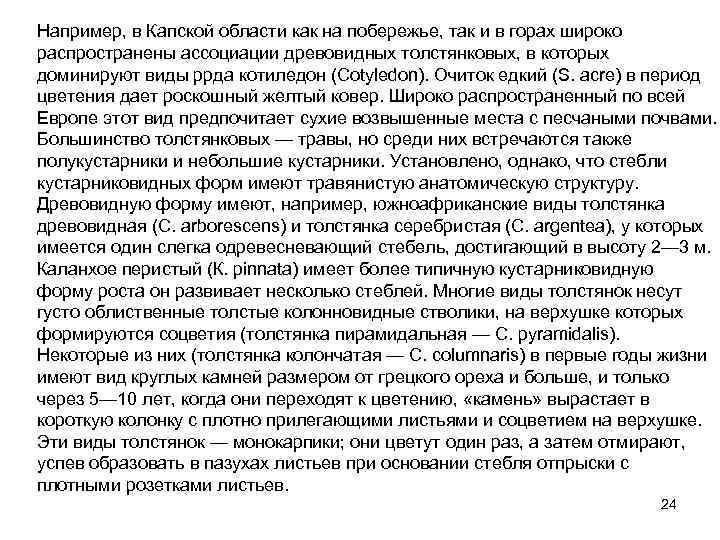 Например, в Капской области как на побережье, так и в горах широко распространены ассоциации древовидных толстянковых, в которых доминируют виды ррда котиледон (Cotyledon). Очиток едкий (S. acre) в период цветения дает роскошный желтый ковер. Широко распространенный по всей Европе этот вид предпочитает сухие возвышенные места с песчаными почвами. Большинство толстянковых — травы, но среди них встречаются также полукустарники и небольшие кустарники. Установлено, однако, что стебли кустарниковидных форм имеют травянистую анатомическую структуру. Древовидную форму имеют, например, южноафриканские виды толстянка древовидная (C. arborescens) и толстянка серебристая (C. argentea), у которых имеется один слегка одревесневающий стебель, достигающий в высоту 2—3 м. Каланхое перистый (K. pinnata) имеет более типичную кустарниковидную форму роста он развивает несколько стеблей. Многие виды толстянок несут густо облиственные толстые колонновидные стволики, на верхушке которых формируются соцветия (толстянка пирамидальная — C. pyramidalis). Некоторые из них (толстянка колончатая — C. columnaris) в первые годы жизни имеют вид круглых камней размером от грецкого ореха и больше, и только через 5—10 лет, когда они переходят к цветению, «камень» вырастает в короткую колонку с плотно прилегающими листьями и соцветием на верхушке. Эти виды толстянок — монокарпики; они цветут один раз, а затем отмирают, успев образовать в пазухах листьев при основании стебля отпрыски с плотными розетками листьев.

24